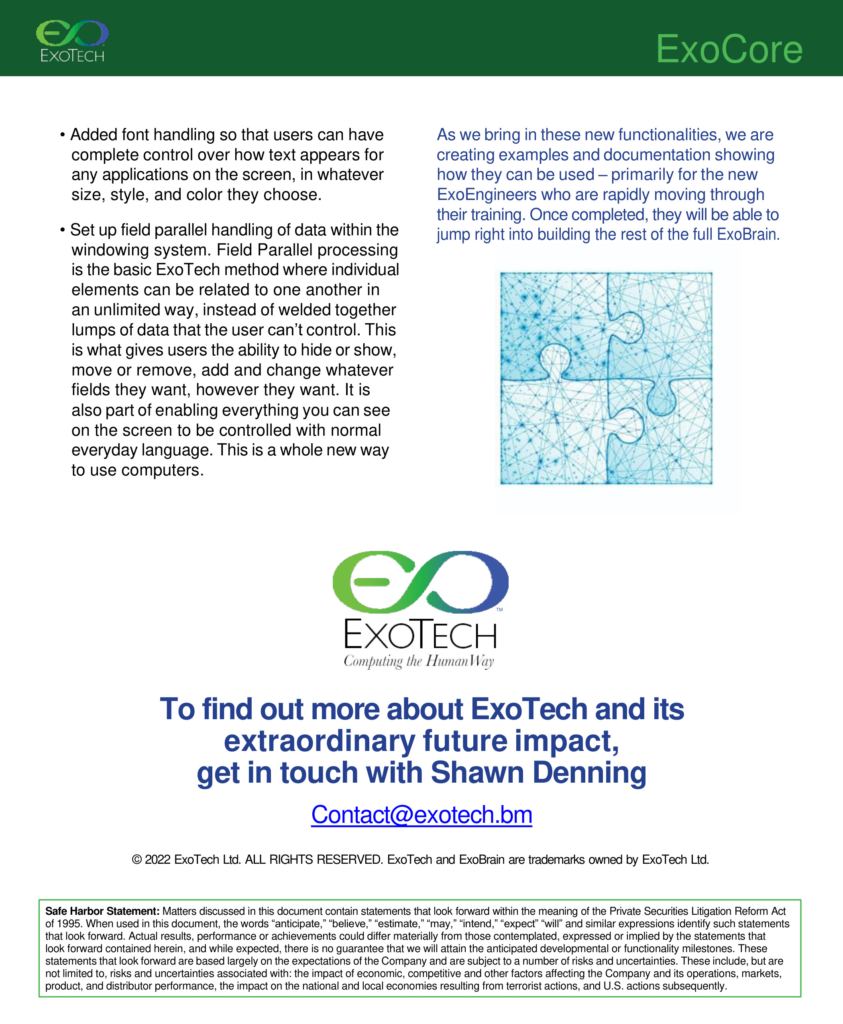 EXOTECH

ExoCore

• Added font handling so that users can have complete control over how text appears for any applications on the screen, in whatever size, style, and color they choose.

• Set up field parallel handling of data within the windowing system. Field Parallel processing is the basic ExoTech method where individual elements can be related to one another in an unlimited way, instead of welded together lumps of data that the user can't control. This is what gives users the ability to hide or show, move or remove, add and change whatever fields they want, however they want. It is also part of enabling everything you can see on the screen to be controlled with normal everyday language. This is a whole new way to use computers.

As we bring in these new functionalities, we are creating examples and documentation showing how they can be used – primarily for the new ExoEngineers who are rapidly moving through their training. Once completed, they will be able to jump right into building the rest of the full ExoBrain.

EXOTECH™
Computing the Human Way

To find out more about ExoTech and its extraordinary future impact, get in touch with Shawn Denning

Contact@exotech.bm

© 2022 ExoTech Ltd. ALL RIGHTS RESERVED. ExoTech and ExoBrain are trademarks owned by ExoTech Ltd.

Safe Harbor Statement: Matters discussed in this document contain statements that look forward within the meaning of the Private Securities Litigation Reform Act of 1995. When used in this document, the words "anticipate," "believe," "estimate," "may," "intend," "expect" "will" and similar expressions identify such statements that look forward. Actual results, performance or achievements could differ materially from those contemplated, expressed or implied by the statements that look forward contained herein, and while expected, there is no guarantee that we will attain the anticipated developmental or functionality milestones. These statements that look forward are based largely on the expectations of the Company and are subject to a number of risks and uncertainties. These include, but are not limited to, risks and uncertainties associated with: the impact of economic, competitive and other factors affecting the Company and its operations, markets, product, and distributor performance, the impact on the national and local economies resulting from terrorist actions, and U.S. actions subsequently.